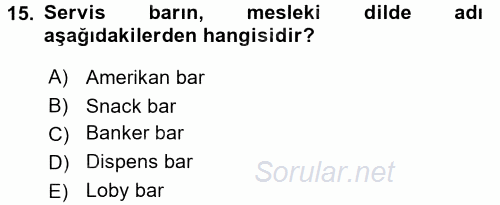 15. Servis barın, mesleki dilde adı aşağıdakilerden hangisidir?

A) Amerikan bar
B) Snack bar
C) Banker bar
D) Dispens bar
E) Loby bar

Sorular.net